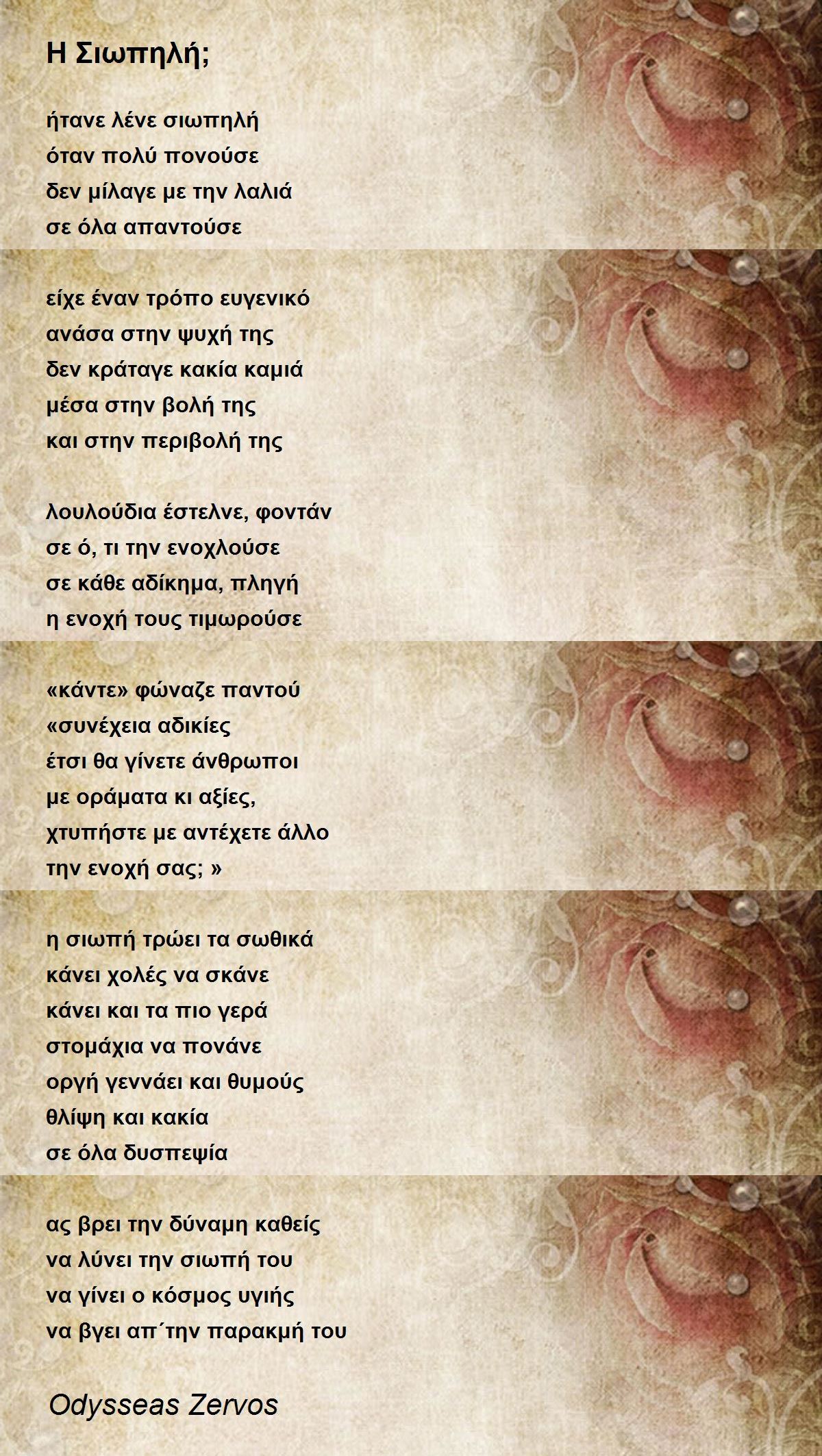 Η Σιωπηλή;

ήτανε λένε σιωπηλή
όταν πολύ πονούσε
δεν μίλαγε με την λαλιά
σε όλα απαντούσε

είχε έναν τρόπο ευγενικό
ανάσα στην ψυχή της
δεν κράταγε κακία καμιά
μέσα στην βολή της
και στην περιβολή της

λουλούδια έστελνε, φοντάν
σε ό, τι την ενοχλούσε
σε κάθε αδίκημα, πληγή
η ενοχή τους τιμωρούσε

«κάντε» φώναζε παντού
«συνέχεια αδικίες
έτσι θα γίνετε άνθρωποι
με οράματα κι αξίες,
χτυπήστε με αντέχετε άλλο
την ενοχή σας; »

η σιωπή τρώει τα σωθικά
κάνει χολές να σκάνε
κάνει και τα πιο γερά
στομάχια να πονάνε
οργή γεννάει και θυμούς
θλίψη και κακία
σε όλα δυσπεψία

ας βρει την δύναμη καθείς
να λύνει την σιωπή του
να γίνει ο κόσμος υγιής
να βγει απ΄την παρακμή του

Odysseas Zervos